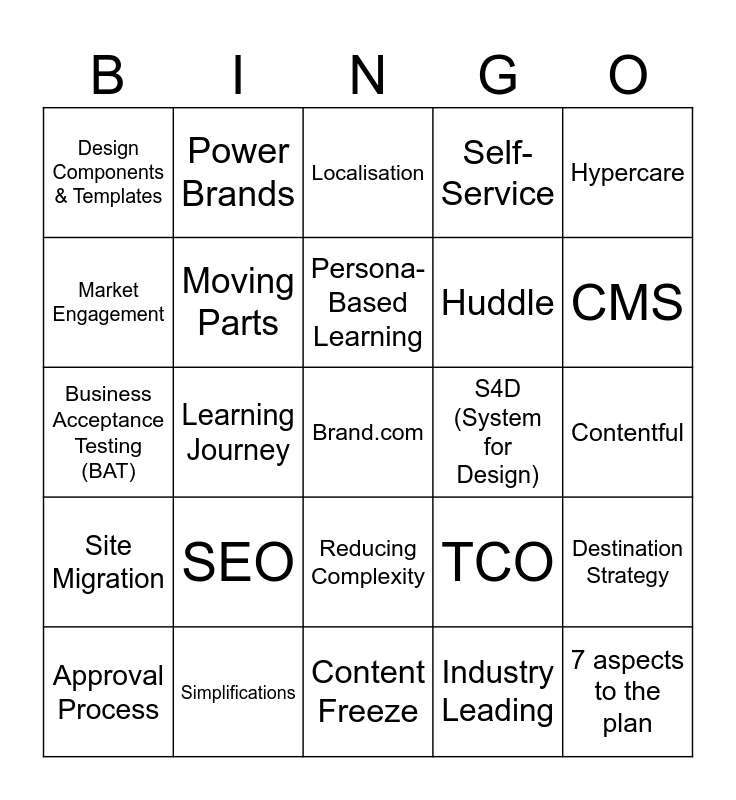 | B | I | N | G | O |
|---|---|---|---|---|
| Design Components & Templates | Power Brands | Localisation | Self-Service | Hypercare |
| Market Engagement | Moving Parts | Persona-Based Learning | Huddle | CMS |
| Business Acceptance Testing (BAT) | Learning Journey | Brand.com | S4D (System for Design) | Contentful |
| Site Migration | SEO | Reducing Complexity | TCO | Destination Strategy |
| Approval Process | Simplifications | Content Freeze | Industry Leading | 7 aspects to the plan |